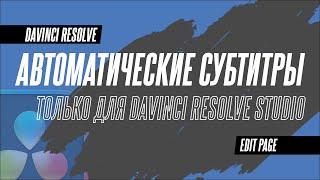 DAVINCI RESOLVE

АВТОМАТИЧЕСКИЕ СУБТИТРЫ

ТОЛЬКО ДЛЯ DAVINCI RESOLVE STUDIO

EDIT PAGE